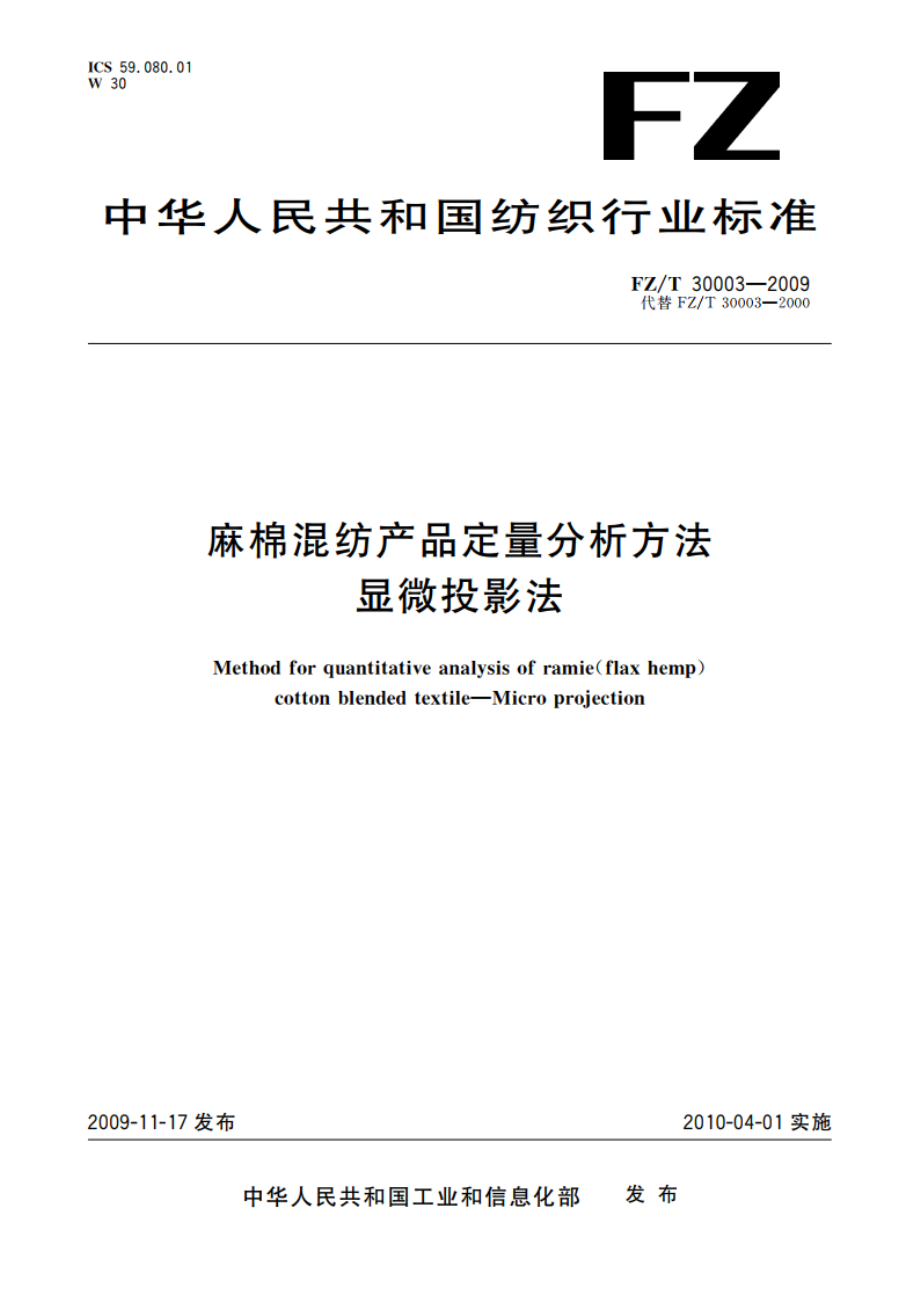 ICS 59.080.01
W 30

FZ

中华人民共和国纺织行业标准

FZ/T 30003—2009
代替 FZ/T 30003—2000

麻棉混纺产品定量分析方法
显微投影法

Method for quantitative analysis of ramie(flax hemp) cotton blended textile—Micro projection

2009-11-17 发布

2010-04-01 实施

中华人民共和国工业和信息化部 发布